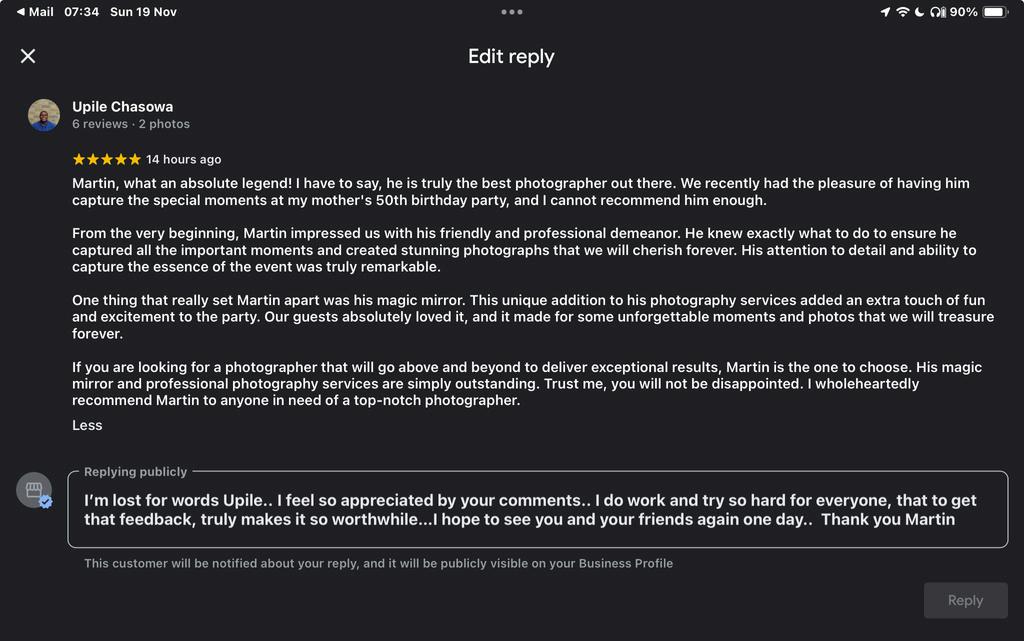 ◀ Mail 07:34 Sun 19 Nov

90%

Edit reply

Upile Chasowa
6 reviews · 2 photos

★★★★★ 14 hours ago

Martin, what an absolute legend! I have to say, he is truly the best photographer out there. We recently had the pleasure of having him capture the special moments at my mother's 50th birthday party, and I cannot recommend him enough.

From the very beginning, Martin impressed us with his friendly and professional demeanor. He knew exactly what to do to ensure he captured all the important moments and created stunning photographs that we will cherish forever. His attention to detail and ability to capture the essence of the event was truly remarkable.

One thing that really set Martin apart was his magic mirror. This unique addition to his photography services added an extra touch of fun and excitement to the party. Our guests absolutely loved it, and it made for some unforgettable moments and photos that we will treasure forever.

If you are looking for a photographer that will go above and beyond to deliver exceptional results, Martin is the one to choose. His magic mirror and professional photography services are simply outstanding. Trust me, you will not be disappointed. I wholeheartedly recommend Martin to anyone in need of a top-notch photographer.

Less

Replying publicly

I'm lost for words Upile.. I feel so appreciated by your comments.. I do work and try so hard for everyone, that to get that feedback, truly makes it so worthwhile...I hope to see you and your friends again one day.. Thank you Martin

This customer will be notified about your reply, and it will be publicly visible on your Business Profile

Reply